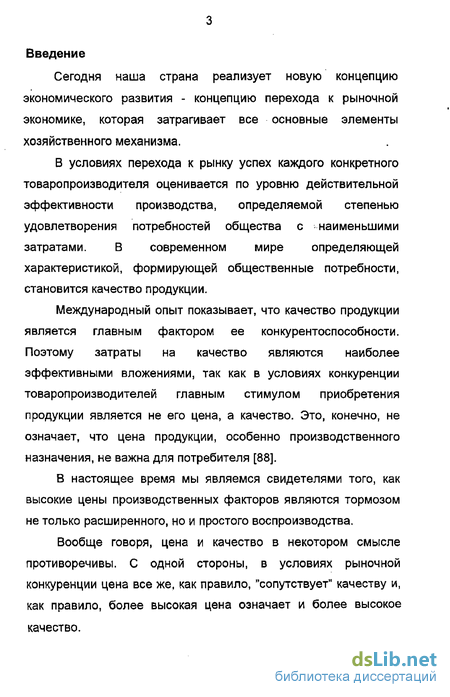 3

Введение

Сегодня наша страна реализует новую концепцию экономического развития - концепцию перехода к рыночной экономике, которая затрагивает все основные элементы хозяйственного механизма.

В условиях перехода к рынку успех каждого конкретного товаропроизводителя оценивается по уровню действительной эффективности производства, определяемой степенью удовлетворения потребностей общества с наименьшими затратами. В современном мире определяющей характеристикой, формирующей общественные потребности, становится качество продукции.

Международный опыт показывает, что качество продукции является главным фактором ее конкурентоспособности. Поэтому затраты на качество являются наиболее эффективными вложениями, так как в условиях конкуренции товаропроизводителей главным стимулом приобретения продукции является не его цена, а качество. Это, конечно, не означает, что цена продукции, особенно производственного назначения, не важна для потребителя [88].

В настоящее время мы являемся свидетелями того, как высокие цены производственных факторов являются тормозом не только расширенного, но и простого воспроизводства.

Вообще говоря, цена и качество в некотором смысле противоречивы. С одной стороны, в условиях рыночной конкуренции цена все же, как правило, "сопутствует" качеству и, как правило, более высокая цена означает и более высокое качество.

dsLib.net
библиотека диссертаций